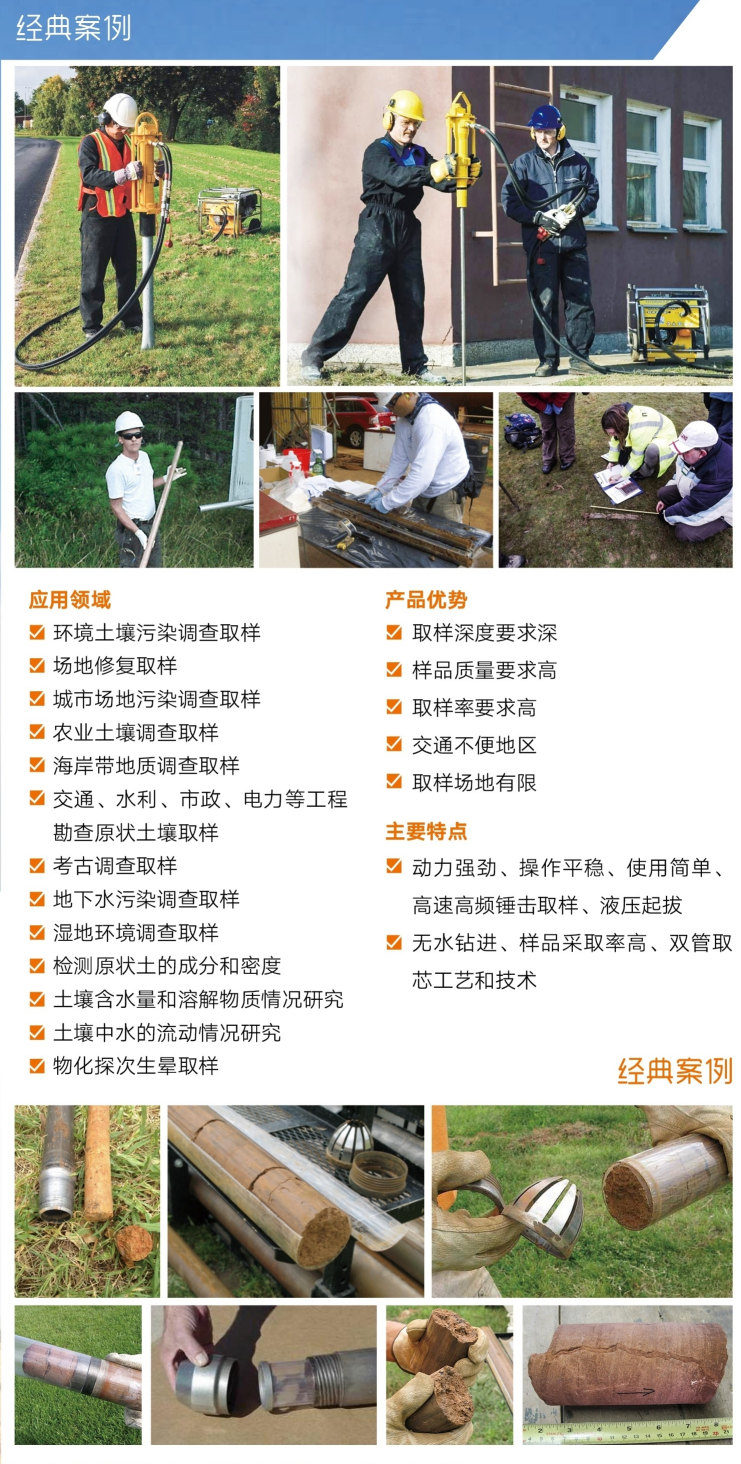 经典案例

应用领域
环境土壤污染调查取样
场地修复取样
城市场地污染调查取样
农业土壤调查取样
海岸带地质调查取样
交通、水利、市政、电力等工程勘查原状土壤取样
考古调查取样
地下水污染调查取样
湿地环境调查取样
检测原状土的成分和密度
土壤含水量和溶解物质情况研究
土壤中水的流动情况研究
物化探次生晕取样

产品优势
取样深度要求深
样品质量要求高
取样率要求高
交通不便地区
取样场地有限

主要特点
动力强劲、操作平稳、使用简单、高速高频锤击取样、液压起拔
无水钻进、样品采取率高、双管取芯工艺和技术

经典案例